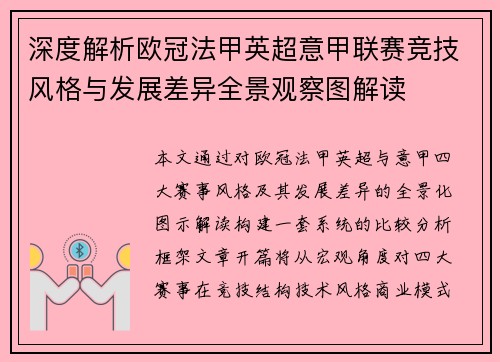 深度解析欧冠法甲英超意甲联赛竞技风格与发展差异全景观察图解读

本文通过对欧冠法甲英超与意甲四大赛事风格及其发展差异的全景化图示解读构建一套系统的比较分析框架文章开篇将从宏观角度对四大赛事在竞技结构技术风格商业模式